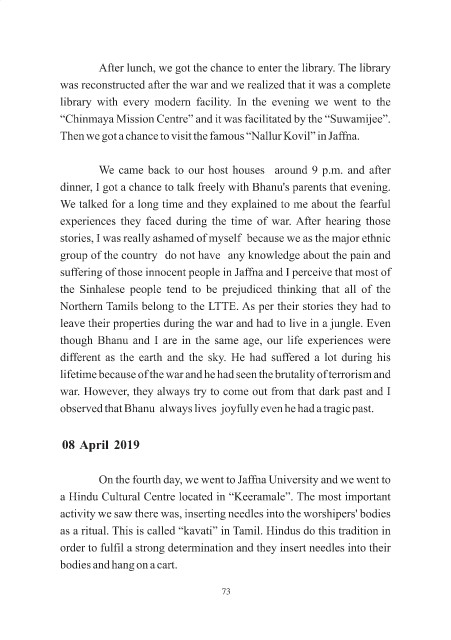 After lunch, we got the chance to enter the library. The library was reconstructed after the war and we realized that it was a complete library with every modern facility. In the evening we went to the "Chinmaya Mission Centre" and it was facilitated by the "Suwamijee". Then we got a chance to visit the famous "Nallur Kovil" in Jaffna.

We came back to our host houses around 9 p.m. and after dinner, I got a chance to talk freely with Bhanu's parents that evening. We talked for a long time and they explained to me about the fearful experiences they faced during the time of war. After hearing those stories, I was really ashamed of myself because we as the major ethnic group of the country do not have any knowledge about the pain and suffering of those innocent people in Jaffna and I perceive that most of the Sinhalese people tend to be prejudiced thinking that all of the Northern Tamils belong to the LTTE. As per their stories they had to leave their properties during the war and had to live in a jungle. Even though Bhanu and I are in the same age, our life experiences were different as the earth and the sky. He had suffered a lot during his lifetime because of the war and he had seen the brutality of terrorism and war. However, they always try to come out from that dark past and I observed that Bhanu always lives joyfully even he had a tragic past.

08 April 2019

On the fourth day, we went to Jaffna University and we went to a Hindu Cultural Centre located in "Keeramale". The most important activity we saw there was, inserting needles into the worshipers' bodies as a ritual. This is called "kavati" in Tamil. Hindus do this tradition in order to fulfil a strong determination and they insert needles into their bodies and hang on a cart.

73